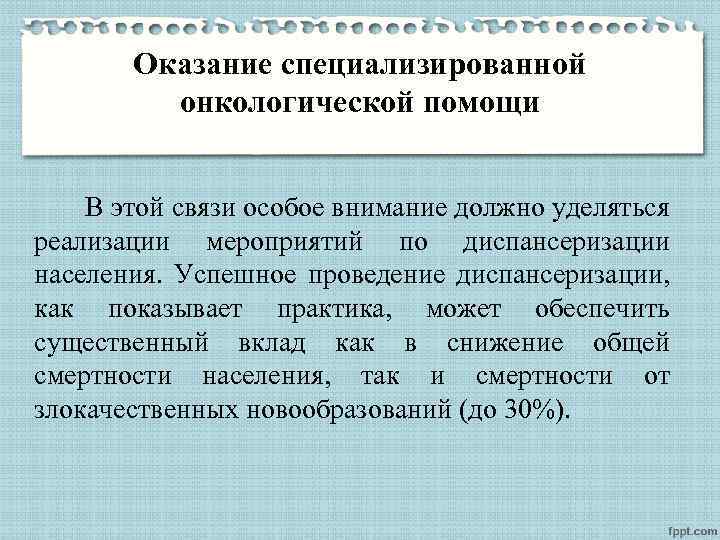 Оказание специализированной онкологической помощи

В этой связи особое внимание должно уделяться реализации мероприятий по диспансеризации населения. Успешное проведение диспансеризации, как показывает практика, может обеспечить существенный вклад как в снижение общей смертности населения, так и смертности от злокачественных новообразований (до 30%).

fppt.com